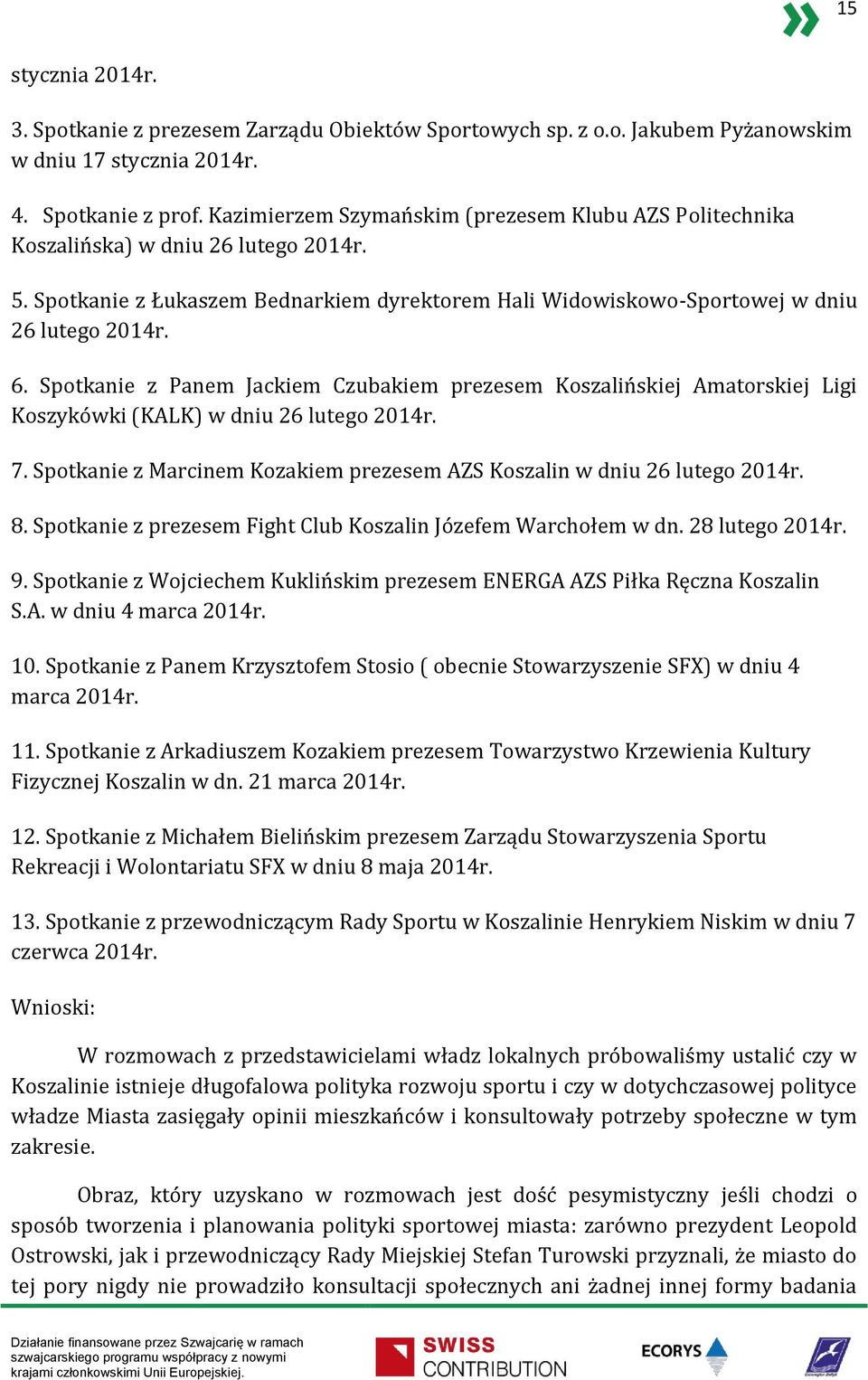 15

stycznia 2014r.

3. Spotkanie z prezesem Zarządu Obiektów Sportowych sp. z o.o. Jakubem Pyżanowskim w dniu 17 stycznia 2014r.

4. Spotkanie z prof. Kazimierzem Szymańskim (prezesem Klubu AZS Politechnika Koszalińska) w dniu 26 lutego 2014r.

5. Spotkanie z Łukaszem Bednarkiem dyrektorem Hali Widowiskowo-Sportowej w dniu 26 lutego 2014r.

6. Spotkanie z Panem Jackiem Czubakiem prezesem Koszalińskiej Amatorskiej Ligi Koszykówki (KALK) w dniu 26 lutego 2014r.

7. Spotkanie z Marcinem Kozakiem prezesem AZS Koszalin w dniu 26 lutego 2014r.

8. Spotkanie z prezesem Fight Club Koszalin Józefem Warchołem w dn. 28 lutego 2014r.

9. Spotkanie z Wojciechem Kuklińskim prezesem ENERGA AZS Piłka Ręczna Koszalin S.A. w dniu 4 marca 2014r.

10. Spotkanie z Panem Krzysztofem Stosio ( obecnie Stowarzyszenie SFX) w dniu 4 marca 2014r.

11. Spotkanie z Arkadiuszem Kozakiem prezesem Towarzystwo Krzewienia Kultury Fizycznej Koszalin w dn. 21 marca 2014r.

12. Spotkanie z Michałem Bielińskim prezesem Zarządu Stowarzyszenia Sportu Rekreacji i Wolontariatu SFX w dniu 8 maja 2014r.

13. Spotkanie z przewodniczącym Rady Sportu w Koszalinie Henrykiem Niskim w dniu 7 czerwca 2014r.

Wnioski:

W rozmowach z przedstawicielami władz lokalnych próbowaliśmy ustalić czy w Koszalinie istnieje długofalowa polityka rozwoju sportu i czy w dotychczasowej polityce władze Miasta zasięgały opinii mieszkańców i konsultowały potrzeby społeczne w tym zakresie.

Obraz, który uzyskano w rozmowach jest dość pesymistyczny jeśli chodzi o sposób tworzenia i planowania polityki sportowej miasta: zarówno prezydent Leopold Ostrowski, jak i przewodniczący Rady Miejskiej Stefan Turowski przyznali, że miasto do tej pory nigdy nie prowadziło konsultacji społecznych ani żadnej innej formy badania

Działanie finansowane przez Szwajcarię w ramach szwajcarskiego programu współpracy z nowymi krajami członkowskimi Unii Europejskiej.

SWISS CONTRIBUTION

ECORYS